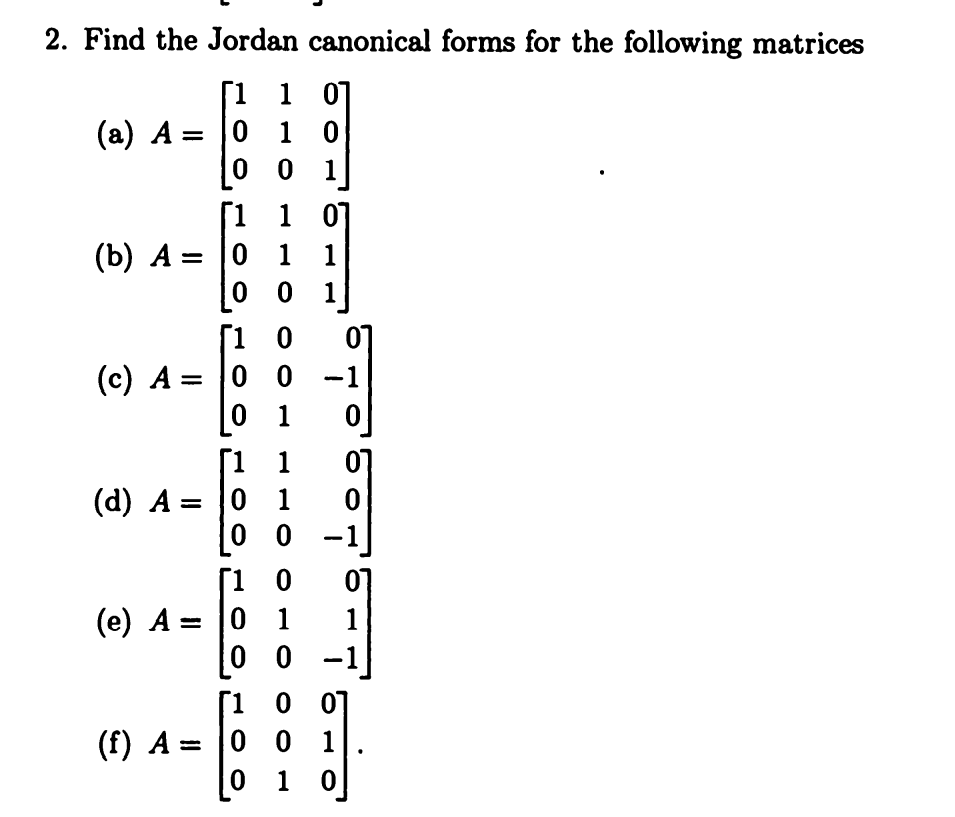 2. Find the Jordan canonical forms for the following matrices

(a) $A = \begin{bmatrix} 1 & 1 & 0 \\ 0 & 1 & 0 \\ 0 & 0 & 1 \end{bmatrix}$

(b) $A = \begin{bmatrix} 1 & 1 & 0 \\ 0 & 1 & 1 \\ 0 & 0 & 1 \end{bmatrix}$

(c) $A = \begin{bmatrix} 1 & 0 & 0 \\ 0 & 0 & -1 \\ 0 & 1 & 0 \end{bmatrix}$

(d) $A = \begin{bmatrix} 1 & 1 & 0 \\ 0 & 1 & 0 \\ 0 & 0 & -1 \end{bmatrix}$

(e) $A = \begin{bmatrix} 1 & 0 & 0 \\ 0 & 1 & 1 \\ 0 & 0 & -1 \end{bmatrix}$

(f) $A = \begin{bmatrix} 1 & 0 & 0 \\ 0 & 0 & 1 \\ 0 & 1 & 0 \end{bmatrix}$.